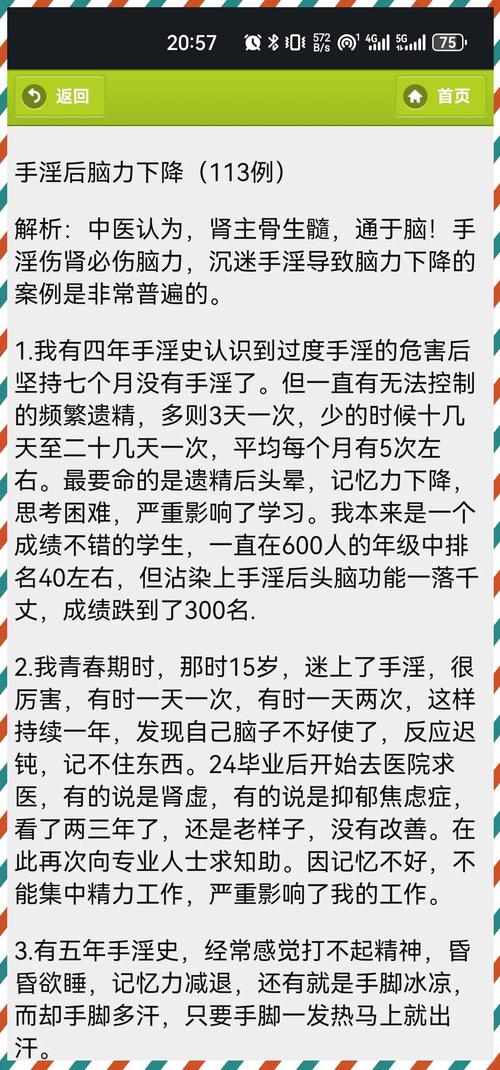 20:57 572 B/s 4G 5G 75

返回

首页

手淫后脑力下降（113例）

解析：中医认为，肾主骨生髓，通于脑！手淫伤肾必伤脑力，沉迷手淫导致脑力下降的案例是非常普遍的。

1.我有四年手淫史认识到过度手淫的危害后坚持七个月没有手淫了。但一直有无法控制的频繁遗精，多则3天一次，少的时候十几天至二十几天一次，平均每个月有5次左右。最要命的是遗精后头晕，记忆力下降，思考困难，严重影响了学习。我本来是一个成绩不错的学生，一直在600人的年级中排名40左右，但沾染上手淫后头脑功能一落千丈，成绩跌到了300名.

2.我青春期时，那时15岁，迷上了手淫，很厉害，有时一天一次，有时一天两次，这样持续一年，发现自己脑子不好使了，反应迟钝，记不住东西。24毕业后开始去医院求医，有的说是肾虚，有的说是抑郁焦虑症，看了两三年了，还是老样子，没有改善。在此再次向专业人士求知助。因记忆不好，不能集中精力工作，严重影响了我的工作。

3.有五年手淫史，经常感觉打不起精神，昏昏欲睡，记忆力减退，还有就是手脚冰凉，而却手脚多汗，只要手脚一发热马上就出汗。